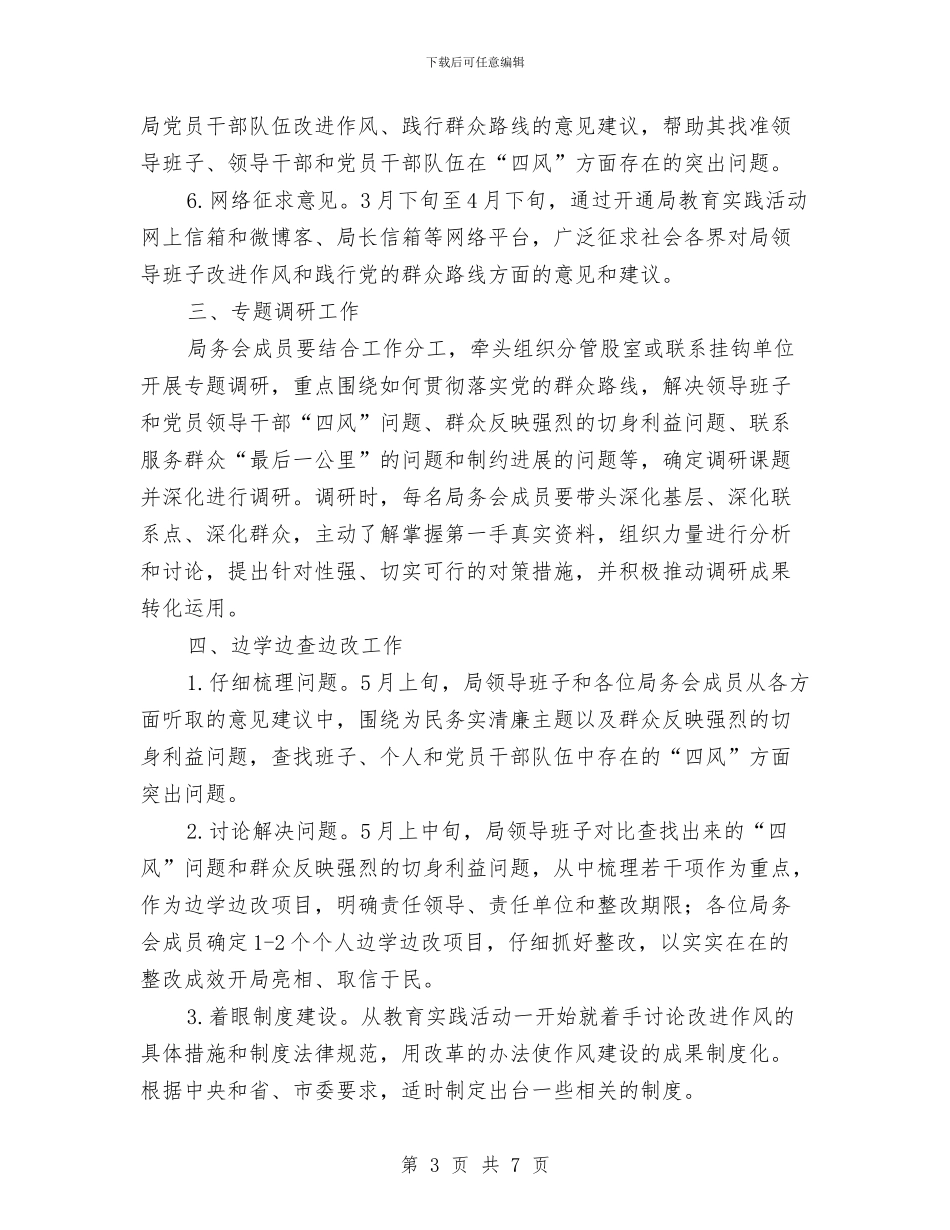 下载后可任意编辑

局党员干部队伍改进作风、践行群众路线的意见建议，帮助其找准领导班子、领导干部和党员干部队伍在“四风”方面存在的突出问题。

6.网络征求意见。3月下旬至4月下旬，通过开通局教育实践活动网上信箱和微博客、局长信箱等网络平台，广泛征求社会各界对局领导班子改进作风和践行党的群众路线方面的意见和建议。

三、专题调研工作

局务会成员要结合工作分工，牵头组织分管股室或联系挂钩单位开展专题调研，重点围绕如何贯彻落实党的群众路线，解决领导班子和党员领导干部“四风”问题、群众反映强烈的切身利益问题、联系服务群众“最后一公里”的问题和制约进展的问题等，确定调研课题并深化进行调研。调研时，每名局务会成员要带头深化基层、深化联系点、深化群众，主动了解掌握第一手真实资料，组织力量进行分析和讨论，提出针对性强、切实可行的对策措施，并积极推动调研成果转化运用。

四、边学边查边改工作

1.仔细梳理问题。5月上旬，局领导班子和各位局务会成员从各方面听取的意见建议中，围绕为民务实清廉主题以及群众反映强烈的切身利益问题，查找班子、个人和党员干部队伍中存在的“四风”方面突出问题。

2.讨论解决问题。5月上中旬，局领导班子对比查找出来的“四风”问题和群众反映强烈的切身利益问题，从中梳理若干项作为重点，作为边学边改项目，明确责任领导、责任单位和整改期限；各位局务会成员确定1-2个个人边学边改项目，仔细抓好整改，以实实在在的整改成效开局亮相、取信于民。

3.着眼制度建设。从教育实践活动一开始就着手讨论改进作风的具体措施和制度法律规范，用改革的办法使作风建设的成果制度化。根据中央和省、市委要求，适时制定出台一些相关的制度。

第 3 页 共 7 页